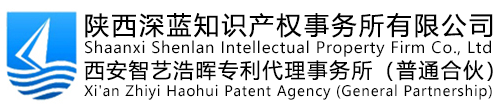 陕西深蓝知识产权事务所有限公司
Shaanxi Shenlan Intellectual Property Firm Co., Ltd
西安智艺浩晖专利代理事务所（普通合伙）
Xi'an Zhiyi Haohui Patent Agency (General Partnership)